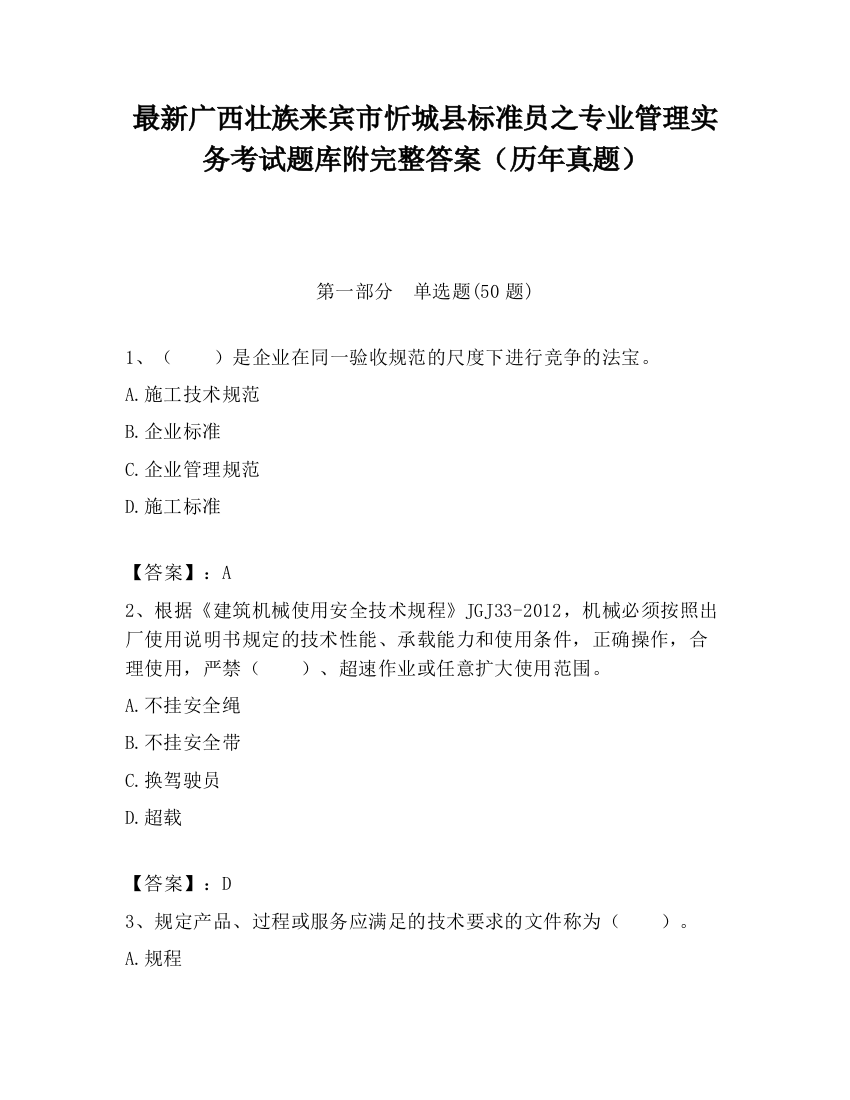 最新广西壮族来宾市忻城县标准员之专业管理实务考试题库附完整答案（历年真题）

第一部分　单选题(50 题)

1、（　　）是企业在同一验收规范的尺度下进行竞争的法宝。

A.施工技术规范

B.企业标准

C.企业管理规范

D.施工标准

【答案】：A

2、根据《建筑机械使用安全技术规程》JGJ33-2012，机械必须按照出厂使用说明书规定的技术性能、承载能力和使用条件，正确操作，合理使用，严禁（　　）、超速作业或任意扩大使用范围。

A.不挂安全绳

B.不挂安全带

C.换驾驶员

D.超载

【答案】：D

3、规定产品、过程或服务应满足的技术要求的文件称为（　　）。

A.规程